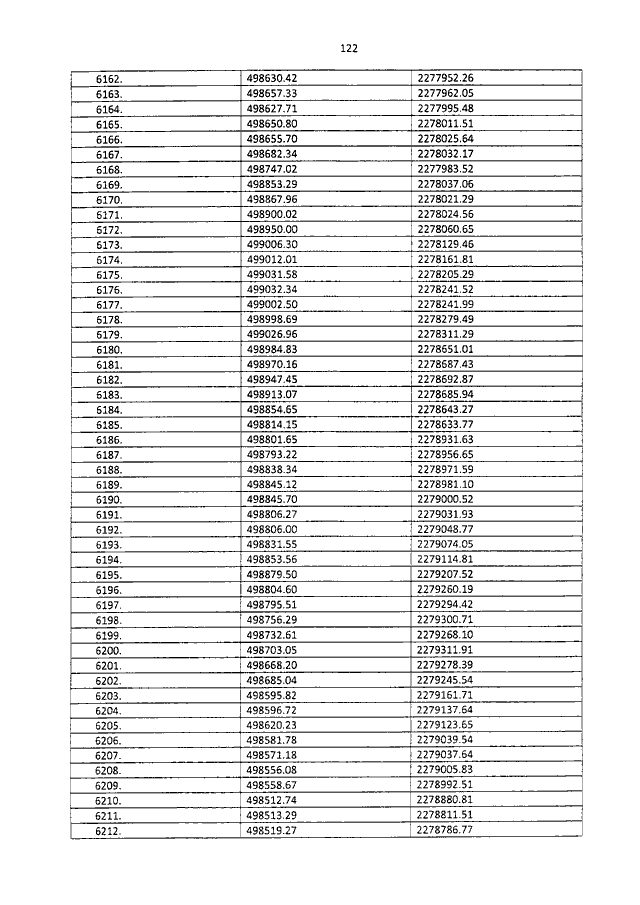 122

| | | |
|---|---|---|
| 6162. | 498630.42 | 2277952.26 |
| 6163. | 498657.33 | 2277962.05 |
| 6164. | 498627.71 | 2277995.48 |
| 6165. | 498650.80 | 2278011.51 |
| 6166. | 498655.70 | 2278025.64 |
| 6167. | 498682.34 | 2278032.17 |
| 6168. | 498747.02 | 2277983.52 |
| 6169. | 498853.29 | 2278037.06 |
| 6170. | 498867.96 | 2278021.29 |
| 6171. | 498900.02 | 2278024.56 |
| 6172. | 498950.00 | 2278060.65 |
| 6173. | 499006.30 | 2278129.46 |
| 6174. | 499012.01 | 2278161.81 |
| 6175. | 499031.58 | 2278205.29 |
| 6176. | 499032.34 | 2278241.52 |
| 6177. | 499002.50 | 2278241.99 |
| 6178. | 498998.69 | 2278279.49 |
| 6179. | 499026.96 | 2278311.29 |
| 6180. | 498984.83 | 2278651.01 |
| 6181. | 498970.16 | 2278687.43 |
| 6182. | 498947.45 | 2278692.87 |
| 6183. | 498913.07 | 2278685.94 |
| 6184. | 498854.65 | 2278643.27 |
| 6185. | 498814.15 | 2278633.77 |
| 6186. | 498801.65 | 2278931.63 |
| 6187. | 498793.22 | 2278956.65 |
| 6188. | 498838.34 | 2278971.59 |
| 6189. | 498845.12 | 2278981.10 |
| 6190. | 498845.70 | 2279000.52 |
| 6191. | 498806.27 | 2279031.93 |
| 6192. | 498806.00 | 2279048.77 |
| 6193. | 498831.55 | 2279074.05 |
| 6194. | 498853.56 | 2279114.81 |
| 6195. | 498879.50 | 2279207.52 |
| 6196. | 498804.60 | 2279260.19 |
| 6197. | 498795.51 | 2279294.42 |
| 6198. | 498756.29 | 2279300.71 |
| 6199. | 498732.61 | 2279268.10 |
| 6200. | 498703.05 | 2279311.91 |
| 6201. | 498668.20 | 2279278.39 |
| 6202. | 498685.04 | 2279245.54 |
| 6203. | 498595.82 | 2279161.71 |
| 6204. | 498596.72 | 2279137.64 |
| 6205. | 498620.23 | 2279123.65 |
| 6206. | 498581.78 | 2279039.54 |
| 6207. | 498571.18 | 2279037.64 |
| 6208. | 498556.08 | 2279005.83 |
| 6209. | 498558.67 | 2278992.51 |
| 6210. | 498512.74 | 2278880.81 |
| 6211. | 498513.29 | 2278811.51 |
| 6212. | 498519.27 | 2278786.77 |